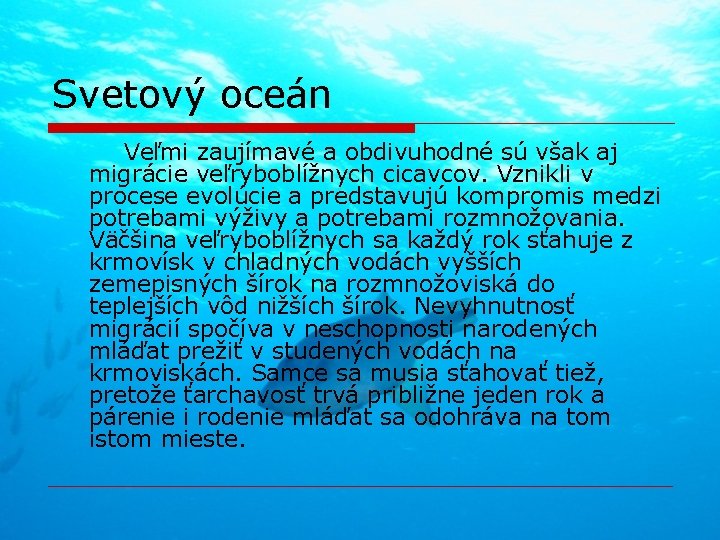 Svetový oceán

Veľmi zaujímavé a obdivuhodné sú však aj migrácie veľryboblížnych cicavcov. Vznikli v procese evolúcie a predstavujú kompromis medzi potrebami výživy a potrebami rozmnožovania. Väčšina veľryboblížnych sa každý rok sťahuje z krmovísk v chladných vodách vyšších zemepisných šírok na rozmnožoviská do teplejších vôd nižších šírok. Nevyhnutnosť migrácií spočíva v neschopnosti narodených mláďat prežiť v studených vodách na krmoviskách. Samce sa musia sťahovať tiež, pretože ťarchavosť trvá približne jeden rok a párenie i rodenie mláďat sa odohráva na tom istom mieste.